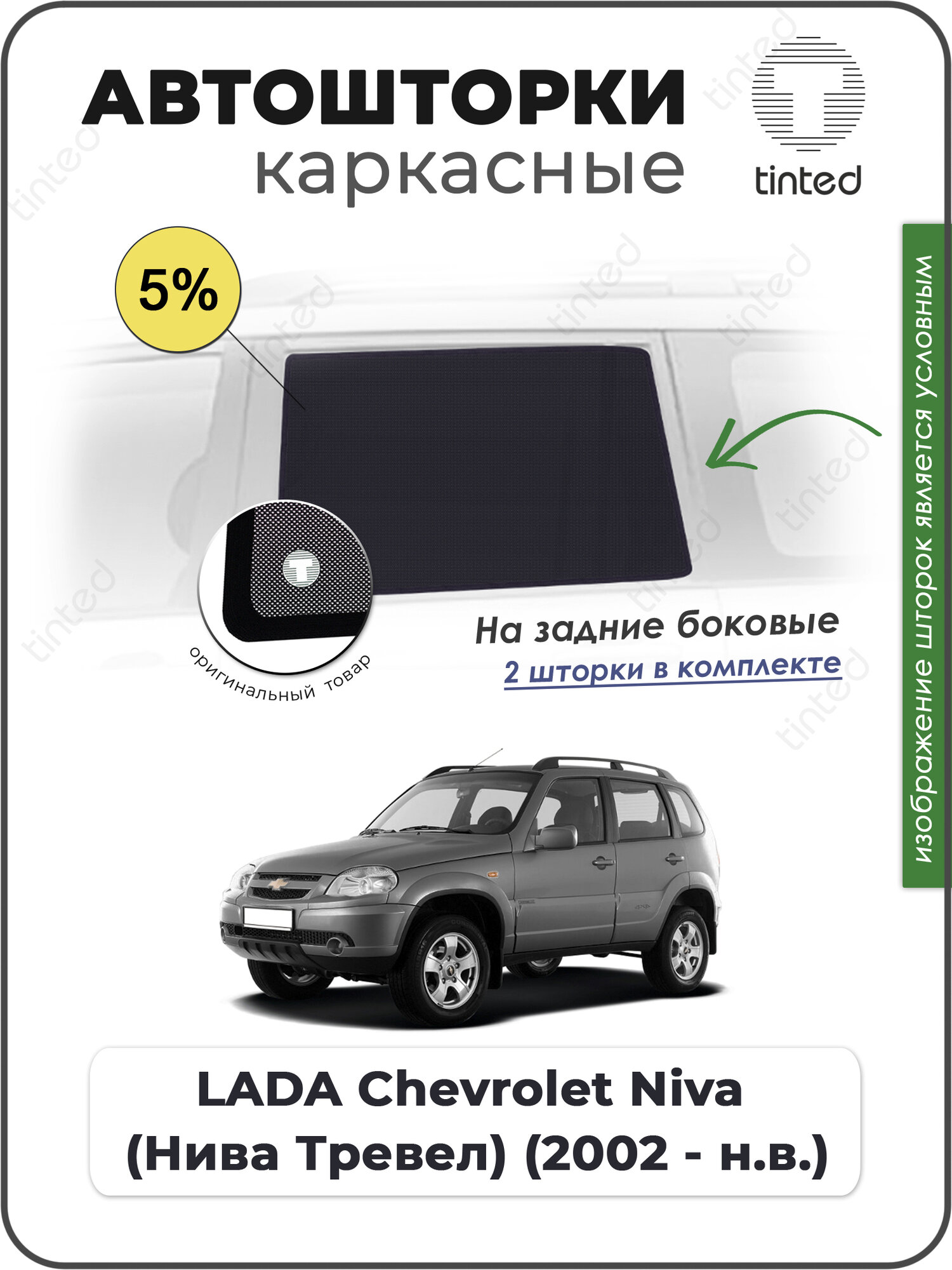 АВТОШТОРКИ
каркасные

tinted

5%

оригинальный товар

На задние боковые
2 шторки в комплекте

изображение шторок является условным

LADA Chevrolet Niva
(Нива Тревел) (2002 - н.в.)